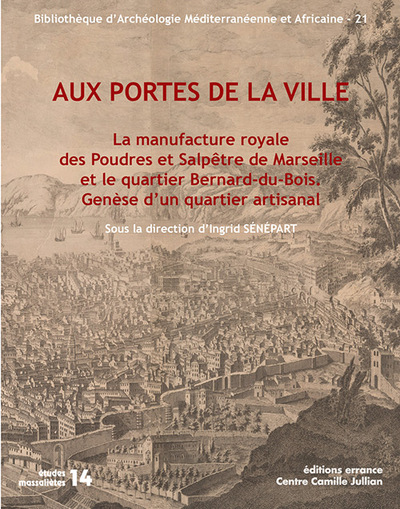 Bibliothèque d'Archéologie Méditerranéenne et Africaine - 21

AUX PORTES DE LA VILLE

La manufacture royale des Poudres et Salpêtre de Marseille et le quartier Bernard-du-Bois. Genèse d'un quartier artisanal

Sous la direction d'Ingrid SÉNÉPART

études massaliètes 14

éditions errance
Centre Camille Jullian